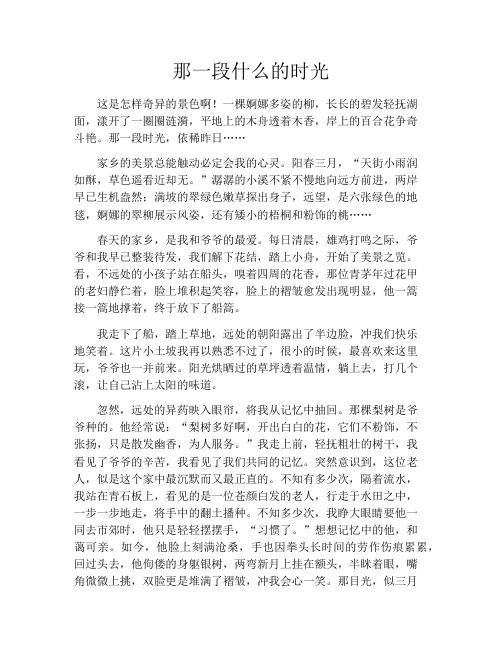 那一段什么的时光

这是怎样奇异的景色啊！一棵婀娜多姿的柳，长长的碧发轻抚湖面，漾开了一圈圈涟漪，平地上的木舟透着木香，岸上的百合花争奇斗艳。那一段时光，依稀昨日……

家乡的美景总能触动必定会我的心灵。阳春三月，“天街小雨润如酥，草色遥看近却无。”潺潺的小溪不紧不慢地向远方前进，两岸早已生机盎然：满坡的翠绿色嫩草探出身子，远望，是六张绿色的地毯，婀娜的翠柳展示风姿，还有矮小的梧桐和粉饰的桃……

春天的家乡，是我和爷爷的最爱。每日清晨，雄鸡打鸣之际，爷爷和我早已整装待发，我们解下花结，踏上小舟，开始了美景之览。看，不远处的小孩子站在船头，嗅着四周的花香，那位青茅年过花甲的老妇静伫着，脸上堆积起笑容，脸上的褶皱愈发出现明显，他一篙接一篙地撑着，终于放下了船篙。

我走下了船，踏上草地，远处的朝阳露出了半边脸，冲我们快乐地笑着。这片小土坡我再以熟悉不过了，很小的时候，最喜欢来这里玩，爷爷也一并前来。阳光烘晒过的草坪透着温情，躺上去，打几个滚，让自己沾上太阳的味道。

忽然，远处的异药映入眼帘，将我从记忆中抽回。那棵梨树是爷爷种的。他经常说：“梨树多好啊，开出白白的花，它们不粉饰，不张扬，只是散发幽香，为人服务。”我走上前，轻抚粗壮的树干，我看见了爷爷的辛苦，我看见了我们共同的记忆。突然意识到，这位老人，似是这个家中最沉默而又最正直的。不知有多少次，隔着流水，我站在青石板上，看见的是一位苍颜白发的老人，行走于水田之中，一步一步地走，将手中的翻土播种。不知多少次，我睁大眼睛要他一同去市郊时，他只是轻轻摆摆手，“习惯了。”想想记忆中的他，和蔼可亲。如今，他脸上刻满沧桑，手也因拳头长时间的劳作伤痕累累，回过头去，他佝偻的身躯银树，两弯新月上挂在额头，半眯着眼，嘴角微微上挑，双脸更是堆满了褶皱，冲我会心一笑。那目光，似三月